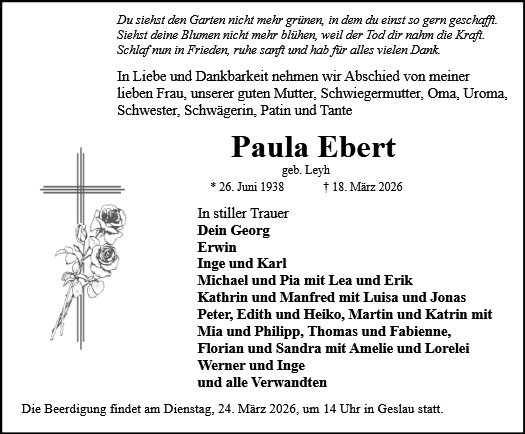 Du siehst den Garten nicht mehr grünen, in dem du einst so gern geschafft.
Siehst deine Blumen nicht mehr blühen, weil der Tod dir nahm die Kraft.
Schlaf nun in Frieden, ruhe sanft und hab für alles vielen Dank.

In Liebe und Dankbarkeit nehmen wir Abschied von meiner lieben Frau, unserer guten Mutter, Schwiegermutter, Oma, Uroma, Schwester, Schwägerin, Patin und Tante

Paula Ebert
geb. Leyh
* 26. Juni 1938 † 18. März 2026

In stiller Trauer
Dein Georg
Erwin
Inge und Karl
Michael und Pia mit Lea und Erik
Kathrin und Manfred mit Luisa und Jonas
Peter, Edith und Heiko, Martin und Katrin mit Mia und Philipp, Thomas und Fabienne, Florian und Sandra mit Amelie und Lorelei
Werner und Inge
und alle Verwandten

Die Beerdigung findet am Dienstag, 24. März 2026, um 14 Uhr in Geslau statt.